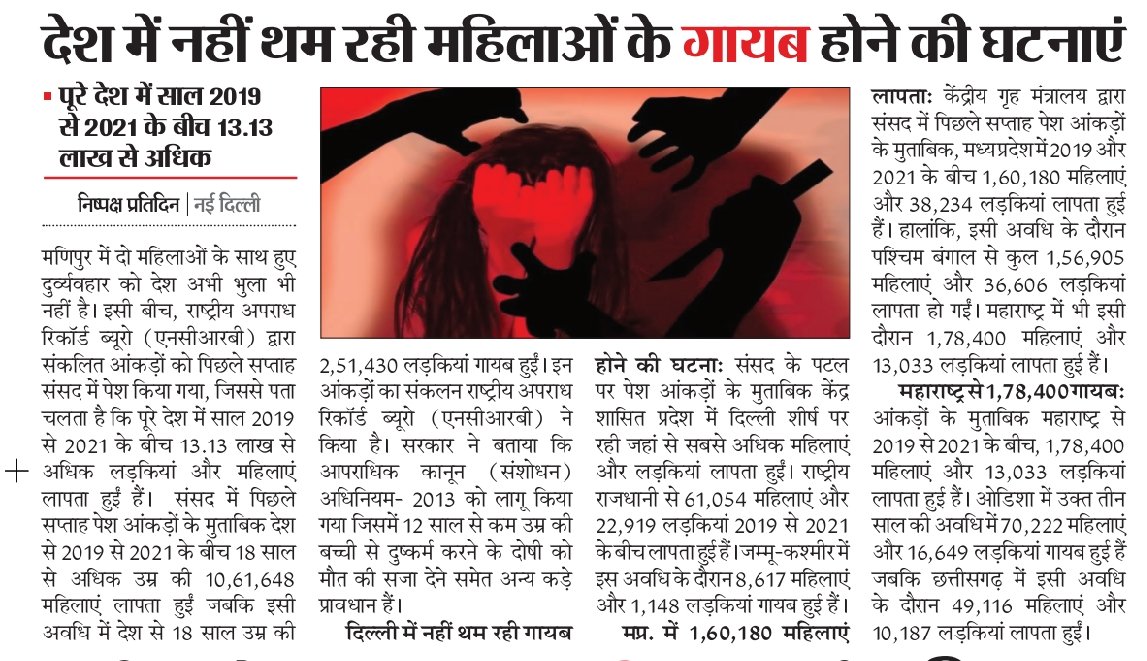 देश में नहीं थम रही महिलाओं के गायब होने की घटनाएं

▪ पूरे देश में साल 2019 से 2021 के बीच 13.13 लाख से अधिक

निष्पक्ष प्रतिदिन | नई दिल्ली

मणिपुर में दो महिलाओं के साथ हुए दुर्व्यवहार को देश अभी भुला भी नहीं है। इसी बीच, राष्ट्रीय अपराध रिकॉर्ड ब्यूरो (एनसीआरबी) द्वारा संकलित आंकड़ों को पिछले सप्ताह संसद में पेश किया गया, जिससे पता चलता है कि पूरे देश में साल 2019 से 2021 के बीच 13.13 लाख से अधिक लड़कियां और महिलाएं लापता हुईं हैं। संसद में पिछले सप्ताह पेश आंकड़ों के मुताबिक देश से 2019 से 2021 के बीच 18 साल से अधिक उम्र की 10,61,648 महिलाएं लापता हुईं जबकि इसी अवधि में देश से 18 साल उम्र की 2,51,430 लड़कियां गायब हुईं। इन आंकड़ों का संकलन राष्ट्रीय अपराध रिकॉर्ड ब्यूरो (एनसीआरबी) ने किया है। सरकार ने बताया कि आपराधिक कानून (संशोधन) अधिनियम- 2013 को लागू किया गया जिसमें 12 साल से कम उम्र की बच्ची से दुष्कर्म करने के दोषी को मौत की सजा देने समेत अन्य कड़े प्रावधान हैं।

दिल्ली में नहीं थम रही गायब होने की घटनाः संसद के पटल पर पेश आंकड़ों के मुताबिक केंद्र शासित प्रदेश में दिल्ली शीर्ष पर रही जहां से सबसे अधिक महिलाएं और लड़कियां लापता हुईं। राष्ट्रीय राजधानी से 61,054 महिलाएं और 22,919 लड़कियां 2019 से 2021 के बीच लापता हुई हैं। जम्मू-कश्मीर में इस अवधि के दौरान 8,617 महिलाएं और 1,148 लड़कियां गायब हुई हैं।

मप्र. में 1,60,180 महिलाएं लापताः केंद्रीय गृह मंत्रालय द्वारा संसद में पिछले सप्ताह पेश आंकड़ों के मुताबिक, मध्यप्रदेश में 2019 और 2021 के बीच 1,60,180 महिलाएं, और 38,234 लड़कियां लापता हुई हैं। हालांकि, इसी अवधि के दौरान पश्चिम बंगाल से कुल 1,56,905 महिलाएं और 36,606 लड़कियां लापता हो गईं। महाराष्ट्र में भी इसी दौरान 1,78,400 महिलाएं और 13,033 लड़कियां लापता हुई हैं।

महाराष्ट्र से 1,78,400 गायबः आंकड़ों के मुताबिक महाराष्ट्र से 2019 से 2021 के बीच, 1,78,400 महिलाएं और 13,033 लड़कियां लापता हुई हैं। ओडिशा में उक्त तीन साल की अवधि में 70,222 महिलाएं और 16,649 लड़कियां गायब हुई हैं जबकि छत्तीसगढ़ में इसी अवधि के दौरान 49,116 महिलाएं और 10,187 लड़कियां लापता हुईं।